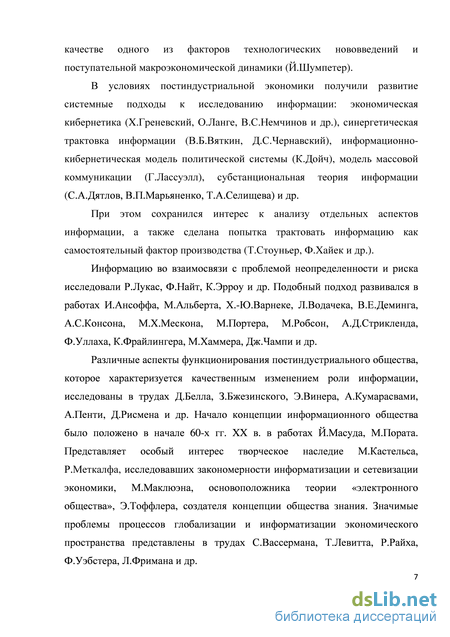 качестве одного из факторов технологических нововведений и поступательной макроэкономической динамики (Й.Шумпетер).

В условиях постиндустриальной экономики получили развитие системные подходы к исследованию информации: экономическая кибернетика (Х.Греневский, О.Ланге, В.С.Немчинов и др.), синергетическая трактовка информации (В.Б.Вяткин, Д.С.Чернавский), информационно-кибернетическая модель политической системы (К.Дойч), модель массовой коммуникации (Г.Лассуэлл), субстанциональная теория информации (С.А.Дятлов, В.П.Марьяненко, Т.А.Селищева) и др.

При этом сохранился интерес к анализу отдельных аспектов информации, а также сделана попытка трактовать информацию как самостоятельный фактор производства (Т.Стоуньер, Ф.Хайек и др.).

Информацию во взаимосвязи с проблемой неопределенности и риска исследовали Р.Лукас, Ф.Найт, К.Эрроу и др. Подобный подход развивался в работах И.Ансоффа, М.Альберта, Х.-Ю.Варнеке, Л.Водачека, В.Е.Деминга, А.С.Консона, М.Х.Мескона, М.Портера, М.Робсон, А.Д.Стрикленда, Ф.Уллаха, К.Фрайлингера, М.Хаммера, Дж.Чампи и др.

Различные аспекты функционирования постиндустриального общества, которое характеризуется качественным изменением роли информации, исследованы в трудах Д.Белла, З.Бжезинского, Э.Винера, А.Кумарасвами, А.Пенти, Д.Рисмена и др. Начало концепции информационного общества было положено в начале 60-х гг. XX в. в работах Й.Масуда, М.Пората. Представляет особый интерес творческое наследие М.Кастельса, Р.Меткалфа, исследовавших закономерности информатизации и сетевизации экономики, М.Маклюэна, основоположника теории «электронного общества», Э.Тоффлера, создателя концепции общества знания. Значимые проблемы процессов глобализации и информатизации экономического пространства представлены в трудах С.Вассермана, Т.Левитта, Р.Райха, Ф.Уэбстера, Л.Фримана и др.

7

dsLib.net
библиотека диссертаций